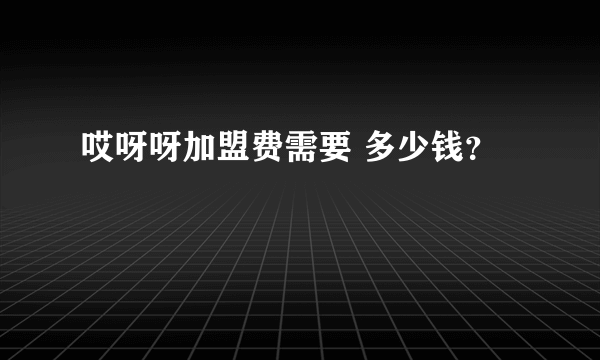 哎呀呀加盟费需要 多少钱？